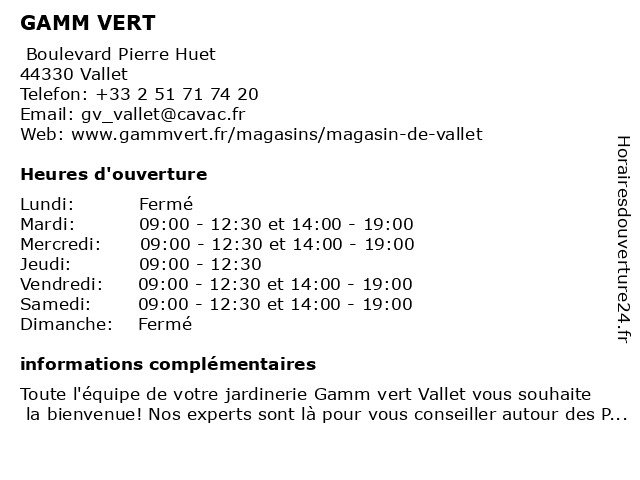 GAMM VERT

Boulevard Pierre Huet
44330 Vallet
Telefon: +33 2 51 71 74 20
Email: gv_vallet@cavac.fr
Web: www.gammvert.fr/magasins/magasin-de-vallet

Heures d'ouverture

| | |
|---|---|
| Lundi: | Fermé |
| Mardi: | 09:00 - 12:30 et 14:00 - 19:00 |
| Mercredi: | 09:00 - 12:30 et 14:00 - 19:00 |
| Jeudi: | 09:00 - 12:30 |
| Vendredi: | 09:00 - 12:30 et 14:00 - 19:00 |
| Samedi: | 09:00 - 12:30 et 14:00 - 19:00 |
| Dimanche: | Fermé |

informations complémentaires

Toute l'équipe de votre jardinerie Gamm vert Vallet vous souhaite la bienvenue! Nos experts sont là pour vous conseiller autour des P...

Horairesdouverture24.fr